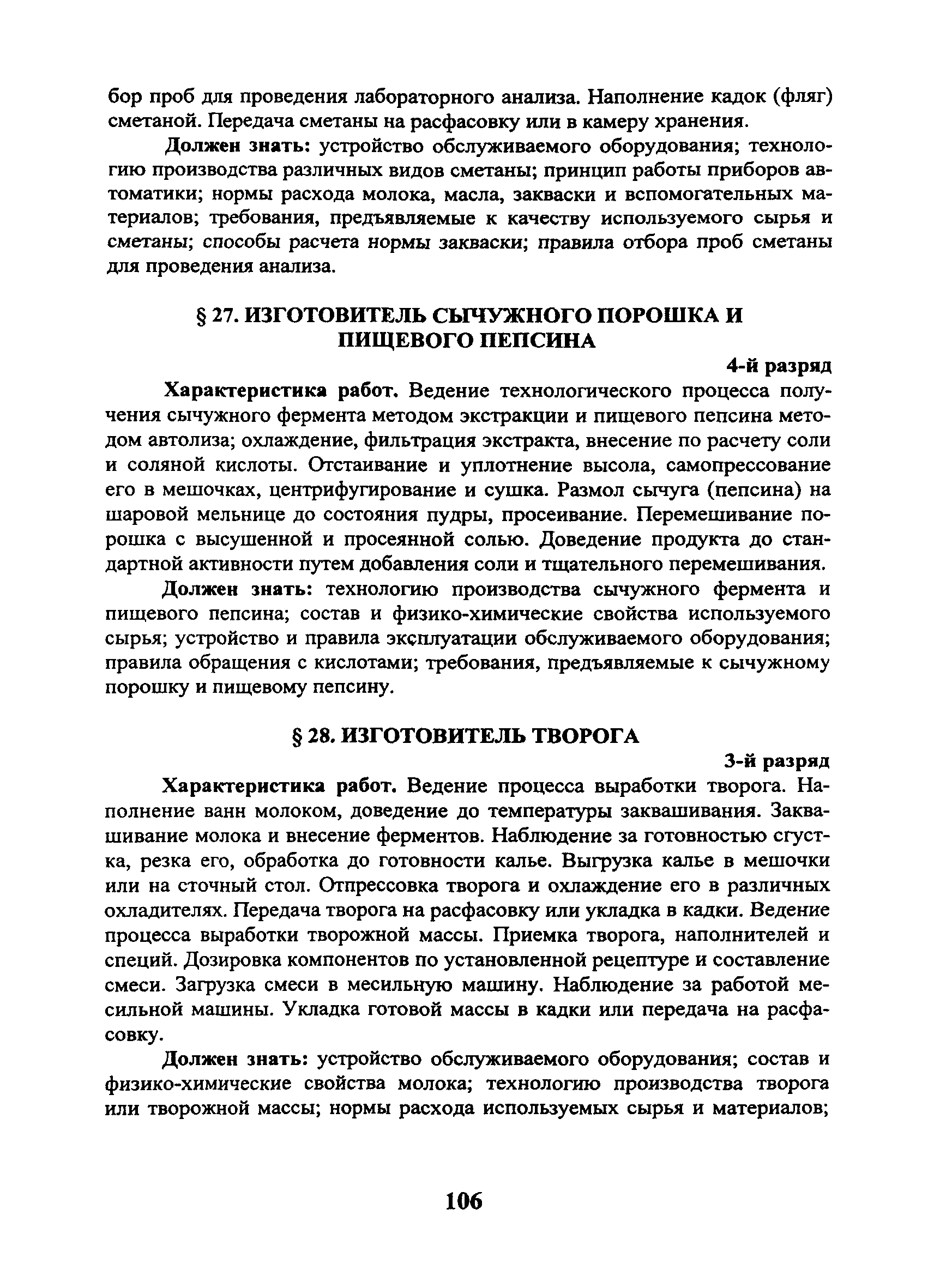 бор проб для проведения лабораторного анализа. Наполнение кадок (фляг) сметаной. Передача сметаны на расфасовку или в камеру хранения.

Должен знать: устройство обслуживаемого оборудования; технологию производства различных видов сметаны; принцип работы приборов автоматики; нормы расхода молока, масла, закваски и вспомогательных материалов; требования, предъявляемые к качеству используемого сырья и сметаны; способы расчета нормы закваски; правила отбора проб сметаны для проведения анализа.

§ 27. ИЗГОТОВИТЕЛЬ СЫЧУЖНОГО ПОРОШКА И ПИЩЕВОГО ПЕПСИНА

4-й разряд

Характеристика работ. Ведение технологического процесса получения сычужного фермента методом экстракции и пищевого пепсина методом автолиза; охлаждение, фильтрация экстракта, внесение по расчету соли и соляной кислоты. Отстаивание и уплотнение высола, самопрессование его в мешочках, центрифугирование и сушка. Размол сычуга (пепсина) на шаровой мельнице до состояния пудры, просеивание. Перемешивание порошка с высушенной и просеянной солью. Доведение продукта до стандартной активности путем добавления соли и тщательного перемешивания.

Должен знать: технологию производства сычужного фермента и пищевого пепсина; состав и физико-химические свойства используемого сырья; устройство и правила эксплуатации обслуживаемого оборудования; правила обращения с кислотами; требования, предъявляемые к сычужному порошку и пищевому пепсину.

§ 28. ИЗГОТОВИТЕЛЬ ТВОРОГА

3-й разряд

Характеристика работ. Ведение процесса выработки творога. Наполнение ванн молоком, доведение до температуры заквашивания. Заквашивание молока и внесение ферментов. Наблюдение за готовностью сгустка, резка его, обработка до готовности калье. Выгрузка калье в мешочки или на сточный стол. Отпрессовка творога и охлаждение его в различных охладителях. Передача творога на расфасовку или укладка в кадки. Ведение процесса выработки творожной массы. Приемка творога, наполнителей и специй. Дозировка компонентов по установленной рецептуре и составление смеси. Загрузка смеси в месильную машину. Наблюдение за работой месильной машины. Укладка готовой массы в кадки или передача на расфасовку.

Должен знать: устройство обслуживаемого оборудования; состав и физико-химические свойства молока; технологию производства творога или творожной массы; нормы расхода используемых сырья и материалов;

106